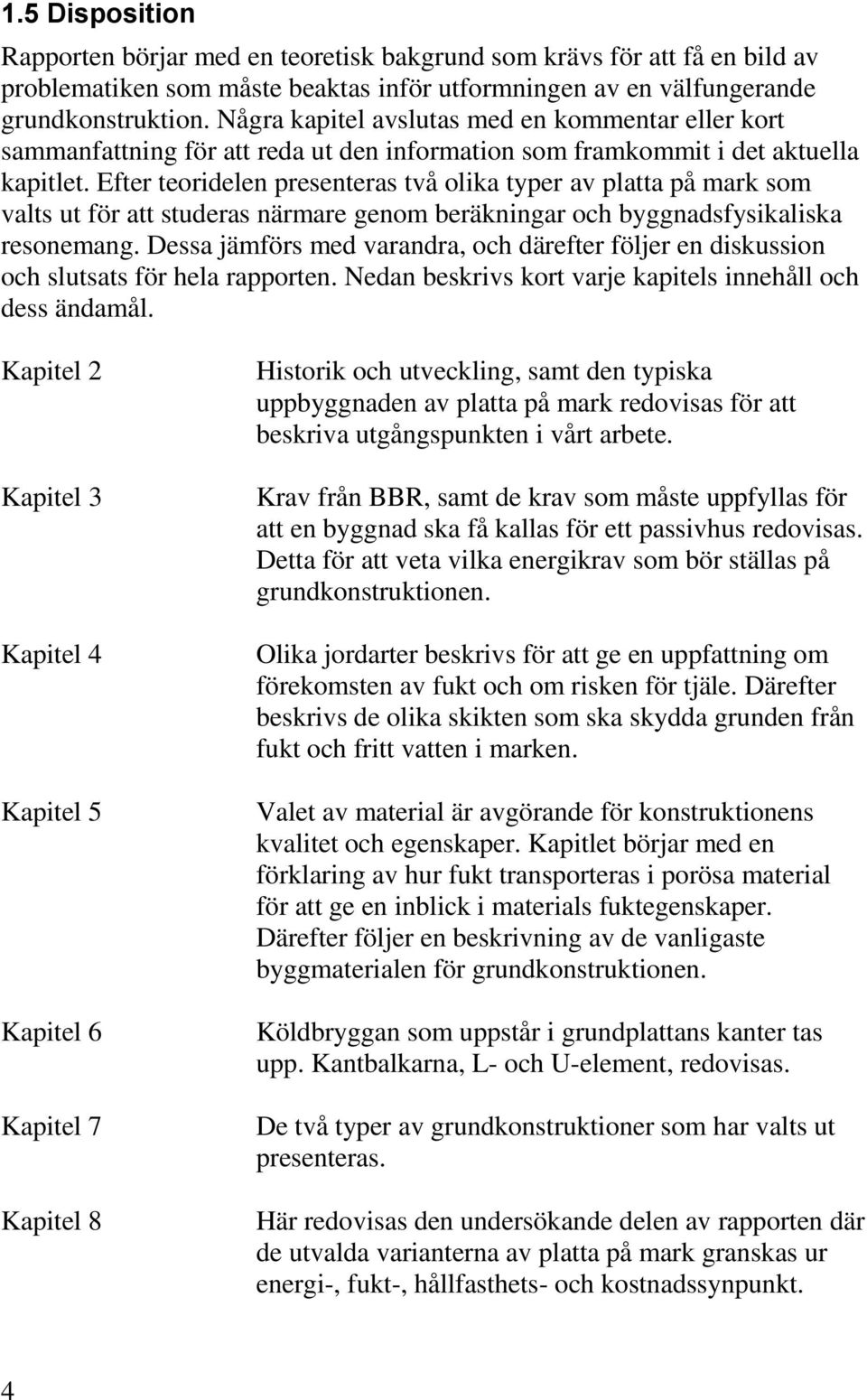 1.5 Disposition

Rapporten börjar med en teoretisk bakgrund som krävs för att få en bild av problematiken som måste beaktas inför utformningen av en välfungerande grundkonstruktion. Några kapitel avslutas med en kommentar eller kort sammanfattning för att reda ut den information som framkommit i det aktuella kapitlet. Efter teoridelen presenteras två olika typer av platta på mark som valts ut för att studeras närmare genom beräkningar och byggnadsfysikaliska resonemang. Dessa jämförs med varandra, och därefter följer en diskussion och slutsats för hela rapporten. Nedan beskrivs kort varje kapitels innehåll och dess ändamål.

Kapitel 2

Historik och utveckling, samt den typiska uppbyggnaden av platta på mark redovisas för att beskriva utgångspunkten i vårt arbete.

Kapitel 3

Krav från BBR, samt de krav som måste uppfyllas för att en byggnad ska få kallas för ett passivhus redovisas. Detta för att veta vilka energikrav som bör ställas på grundkonstruktionen.

Kapitel 4

Olika jordarter beskrivs för att ge en uppfattning om förekomsten av fukt och om risken för tjäle. Därefter beskrivs de olika skikten som ska skydda grunden från fukt och fritt vatten i marken.

Kapitel 5

Valet av material är avgörande för konstruktionens kvalitet och egenskaper. Kapitlet börjar med en förklaring av hur fukt transporteras i porösa material för att ge en inblick i materials fuktegenskaper. Därefter följer en beskrivning av de vanligaste byggmaterialen för grundkonstruktionen.

Kapitel 6

Köldbryggan som uppstår i grundplattans kanter tas upp. Kantbalkarna, L- och U-element, redovisas.

Kapitel 7

De två typer av grundkonstruktioner som har valts ut presenteras.

Kapitel 8

Här redovisas den undersökande delen av rapporten där de utvalda varianterna av platta på mark granskas ur energi-, fukt-, hållfasthets- och kostnadssynpunkt.

4